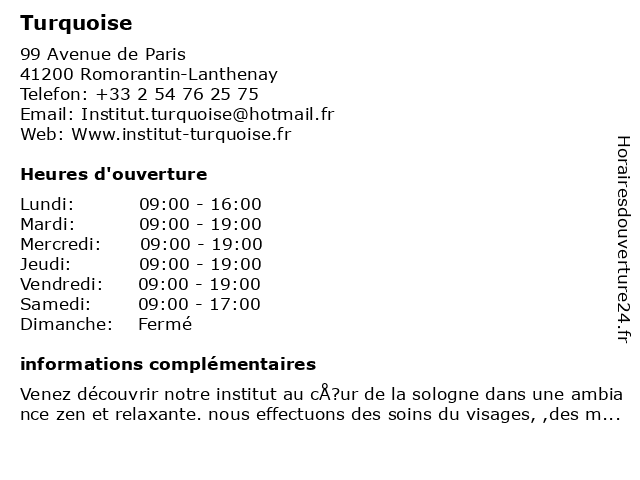 Turquoise

99 Avenue de Paris
41200 Romorantin-Lanthenay
Telefon: +33 2 54 76 25 75
Email: Institut.turquoise@hotmail.fr
Web: Www.institut-turquoise.fr

Heures d'ouverture

| Lundi: | 09:00 - 16:00 |
|---|---|
| Mardi: | 09:00 - 19:00 |
| Mercredi: | 09:00 - 19:00 |
| Jeudi: | 09:00 - 19:00 |
| Vendredi: | 09:00 - 19:00 |
| Samedi: | 09:00 - 17:00 |
| Dimanche: | Fermé |

informations complémentaires

Venez découvrir notre institut au cÅ?ur de la sologne dans une ambiance zen et relaxante. nous effectuons des soins du visages, ,des m...

Horairesdouverture24.fr